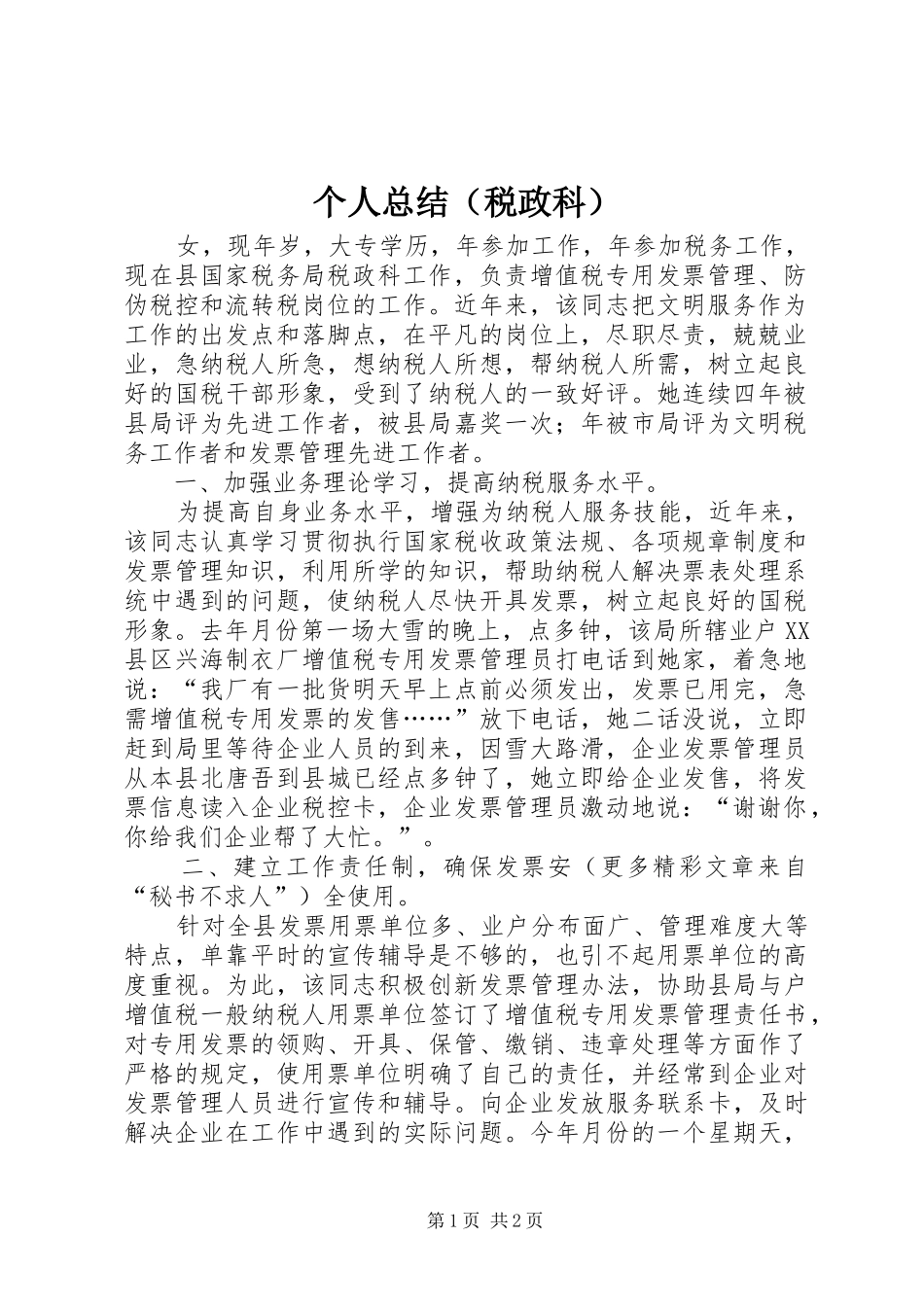 个人总结（税政科）

女，现年岁，大专学历，年参加工作，年参加税务工作，现在县国家税务局税政科工作，负责增值税专用发票管理、防伪税控和流转税岗位的工作。近年来，该同志把文明服务作为工作的出发点和落脚点，在平凡的岗位上，尽职尽责，兢兢业业，急纳税人所急，想纳税人所想，帮纳税人所需，树立起良好的国税干部形象，受到了纳税人的一致好评。她连续四年被县局评为先进工作者，被县局嘉奖一次；年被市局评为文明税务工作者和发票管理先进工作者。

一、加强业务理论学习，提高纳税服务水平。

为提高自身业务水平，增强为纳税人服务技能，近年来，该同志认真学习贯彻执行国家税收政策法规、各项规章制度和发票管理知识，利用所学的知识，帮助纳税人解决票表处理系统中遇到的问题，使纳税人尽快开具发票，树立起良好的国税形象。去年月份第一场大雪的晚上，点多钟，该局所辖业户XX县区兴海制衣厂增值税专用发票管理员打电话到她家，着急地说：“我厂有一批货明天早上点前必须发出，发票已用完，急需增值税专用发票的发售……”放下电话，她二话没说，立即赶到局里等待企业人员的到来，因雪大路滑，企业发票管理员从本县北唐吾到县城已经点多钟了，她立即给企业发售，将发票信息读入企业税控卡，企业发票管理员激动地说：“谢谢你，你给我们企业帮了大忙。”。

二、建立工作责任制，确保发票安（更多精彩文章来自“秘书不求人”）全使用。

针对全县发票用票单位多、业户分布面广、管理难度大等特点，单靠平时的宣传辅导是不够的，也引不起用票单位的高度重视。为此，该同志积极创新发票管理办法，协助县局与户增值税一般纳税人用票单位签订了增值税专用发票管理责任书，对专用发票的领购、开具、保管、缴销、违章处理等方面作了严格的规定，使用票单位明确了自己的责任，并经常到企业对发票管理人员进行宣传和辅导。向企业发放服务联系卡，及时解决企业在工作中遇到的实际问题。今年月份的一个星期天，

第1页 共2页